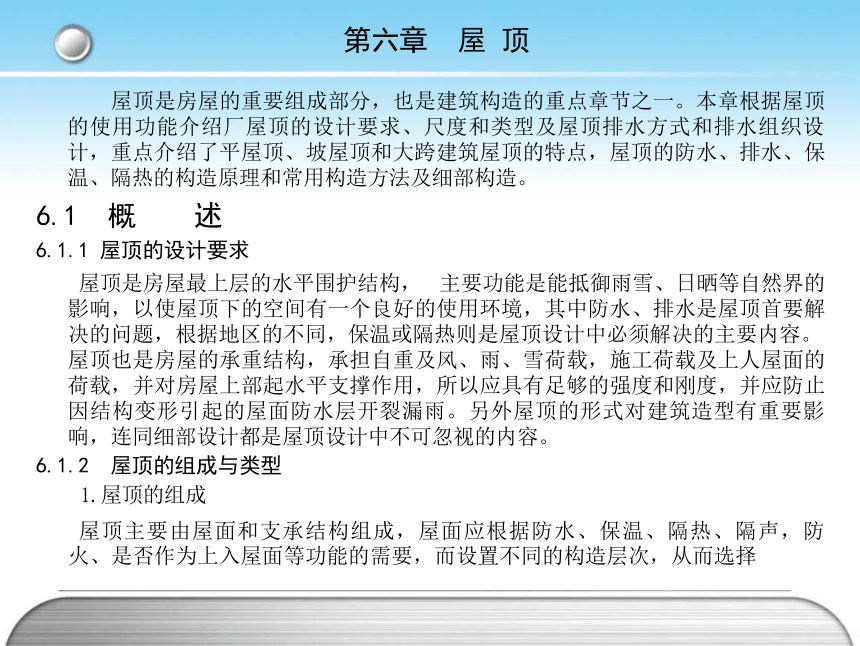 第六章　屋 顶

屋顶是房屋的重要组成部分，也是建筑构造的重点章节之一。本章根据屋顶的使用功能介绍厂屋顶的设计要求、尺度和类型及屋顶排水方式和排水组织设计，重点介绍了平屋顶、坡屋顶和大跨建筑屋顶的特点，屋顶的防水、排水、保温、隔热的构造原理和常用构造方法及细部构造。

6.1　概　　述

6.1.1 屋顶的设计要求

屋顶是房屋最上层的水平围护结构，　主要功能是能抵御雨雪、日晒等自然界的影响，以使屋顶下的空间有一个良好的使用环境，其中防水、排水是屋顶首要解决的问题，根据地区的不同，保温或隔热则是屋顶设计中必须解决的主要内容。屋顶也是房屋的承重结构，承担自重及风、雨、雪荷载，施工荷载及上人屋面的荷载，并对房屋上部起水平支撑作用，所以应具有足够的强度和刚度，并应防止因结构变形引起的屋面防水层开裂漏雨。另外屋顶的形式对建筑造型有重要影响，连同细部设计都是屋顶设计中不可忽视的内容。

6.1.2　屋顶的组成与类型

1.屋顶的组成

屋顶主要由屋面和支承结构组成，屋面应根据防水、保温、隔热、隔声，防火、是否作为上入屋面等功能的需要，而设置不同的构造层次，从而选择